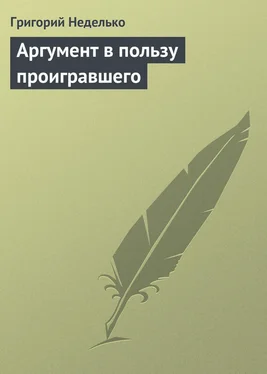 Григорий Неделько

Аргумент в пользу проигравшего